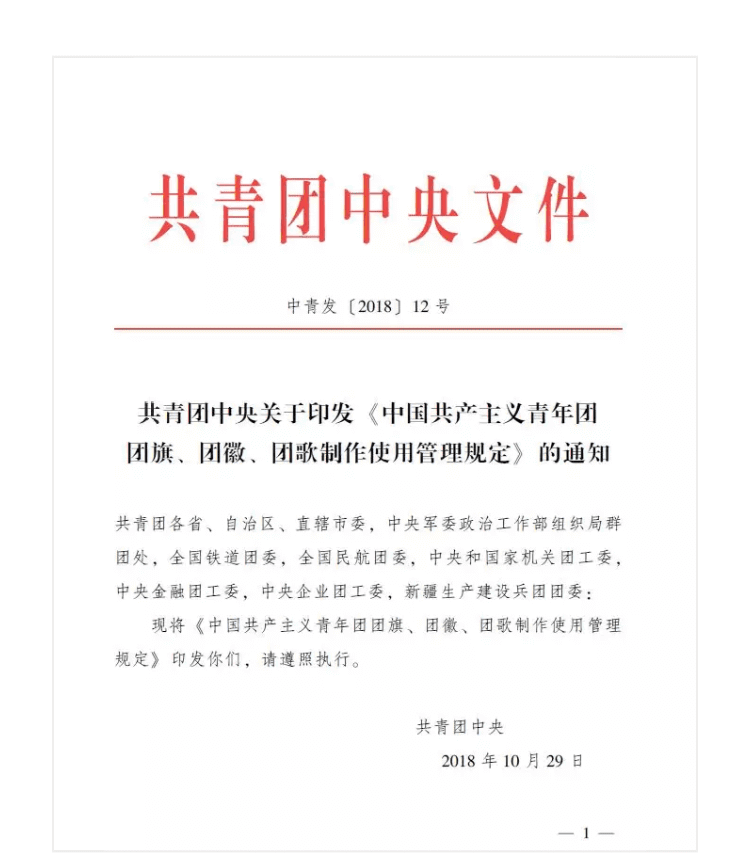 共青团中央文件

中青发〔2018〕12号

共青团中央关于印发《中国共产主义青年团团旗、团徽、团歌制作使用管理规定》的通知

共青团各省、自治区、直辖市委，中央军委政治工作部组织局群团处，全国铁道团委，全国民航团委，中央和国家机关团工委，中央金融团工委，中央企业团工委，新疆生产建设兵团团委：

现将《中国共产主义青年团团旗、团徽、团歌制作使用管理规定》印发你们，请遵照执行。

共青团中央

2018年10月29日

— 1 —